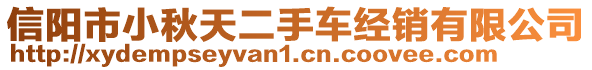 信阳市小秋天二手车经销有限公司
http://xydempseyvan1.cn.coovee.com